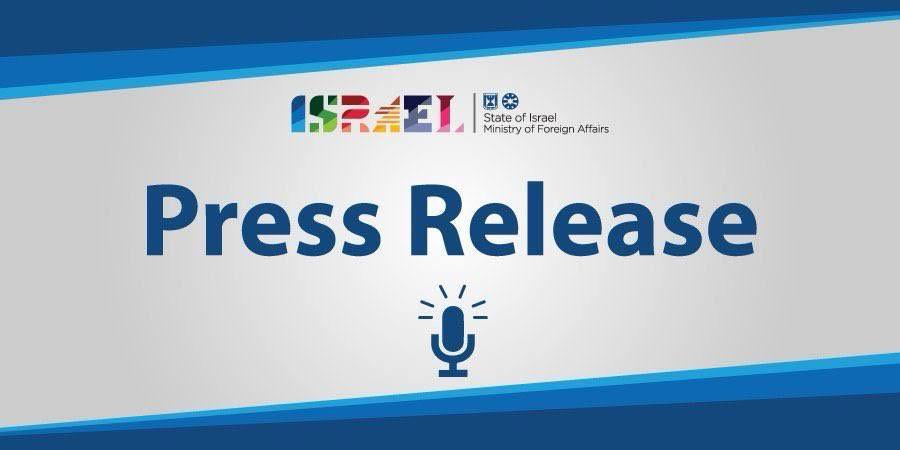 ISRAEL
State of Israel
Ministry of Foreign Affairs

Press Release